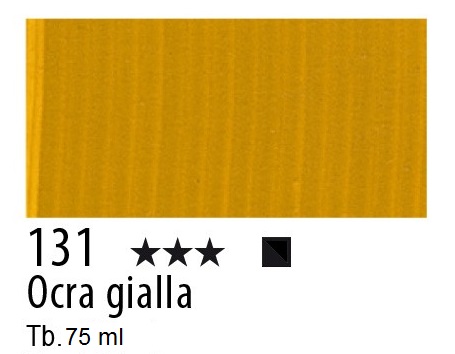 131 ★★★

Ocra gialla

Tb. 75 ml